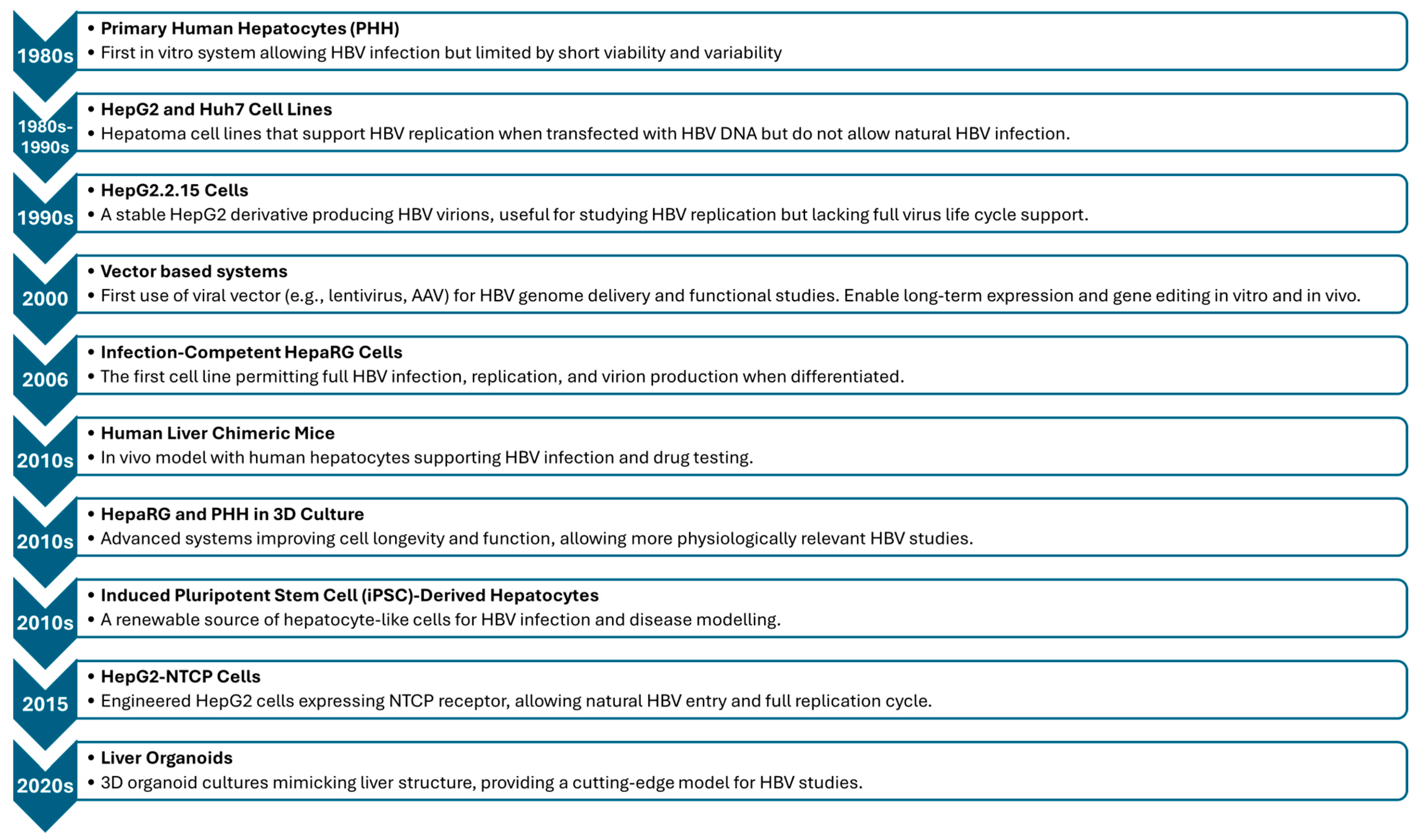 1980s
• Primary Human Hepatocytes (PHH)
• First in vitro system allowing HBV infection but limited by short viability and variability

1980s-1990s
• HepG2 and Huh7 Cell Lines
• Hepatoma cell lines that support HBV replication when transfected with HBV DNA but do not allow natural HBV infection.

1990s
• HepG2.2.15 Cells
• A stable HepG2 derivative producing HBV virions, useful for studying HBV replication but lacking full virus life cycle support.

2000
• Vector based systems
• First use of viral vector (e.g., lentivirus, AAV) for HBV genome delivery and functional studies. Enable long-term expression and gene editing in vitro and in vivo.

2006
• Infection-Competent HepaRG Cells
• The first cell line permitting full HBV infection, replication, and virion production when differentiated.

2010s
• Human Liver Chimeric Mice
• In vivo model with human hepatocytes supporting HBV infection and drug testing.

2010s
• HepaRG and PHH in 3D Culture
• Advanced systems improving cell longevity and function, allowing more physiologically relevant HBV studies.

2010s
• Induced Pluripotent Stem Cell (iPSC)-Derived Hepatocytes
• A renewable source of hepatocyte-like cells for HBV infection and disease modelling.

2015
• HepG2-NTCP Cells
• Engineered HepG2 cells expressing NTCP receptor, allowing natural HBV entry and full replication cycle.

2020s
• Liver Organoids
• 3D organoid cultures mimicking liver structure, providing a cutting-edge model for HBV studies.